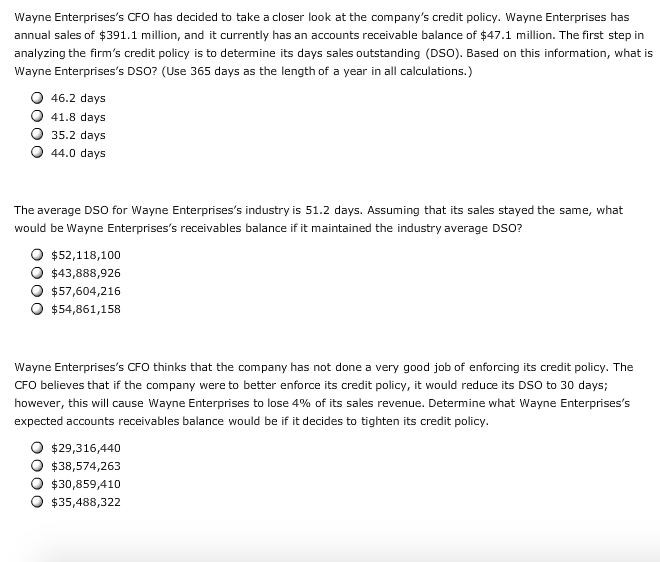 Wayne Enterprises's CFO has decided to take a closer look at the company's credit policy. Wayne Enterprises has annual sales of \$391.1 million, and it currently has an accounts receivable balance of \$47.1 million. The first step in analyzing the firm's credit policy is to determine its days sales outstanding (DSO). Based on this information, what is Wayne Enterprises's DSO? (Use 365 days as the length of a year in all calculations.)

46.2 days
41.8 days
35.2 days
44.0 days

The average DSO for Wayne Enterprises's industry is 51.2 days. Assuming that its sales stayed the same, what would be Wayne Enterprises's receivables balance if it maintained the industry average DSO?

\$52,118,100
\$43,888,926
\$57,604,216
\$54,861,158

Wayne Enterprises's CFO thinks that the company has not done a very good job of enforcing its credit policy. The CFO believes that if the company were to better enforce its credit policy, it would reduce its DSO to 30 days; however, this will cause Wayne Enterprises to lose 4% of its sales revenue. Determine what Wayne Enterprises's expected accounts receivables balance would be if it decides to tighten its credit policy.

\$29,316,440
\$38,574,263
\$30,859,410
\$35,488,322